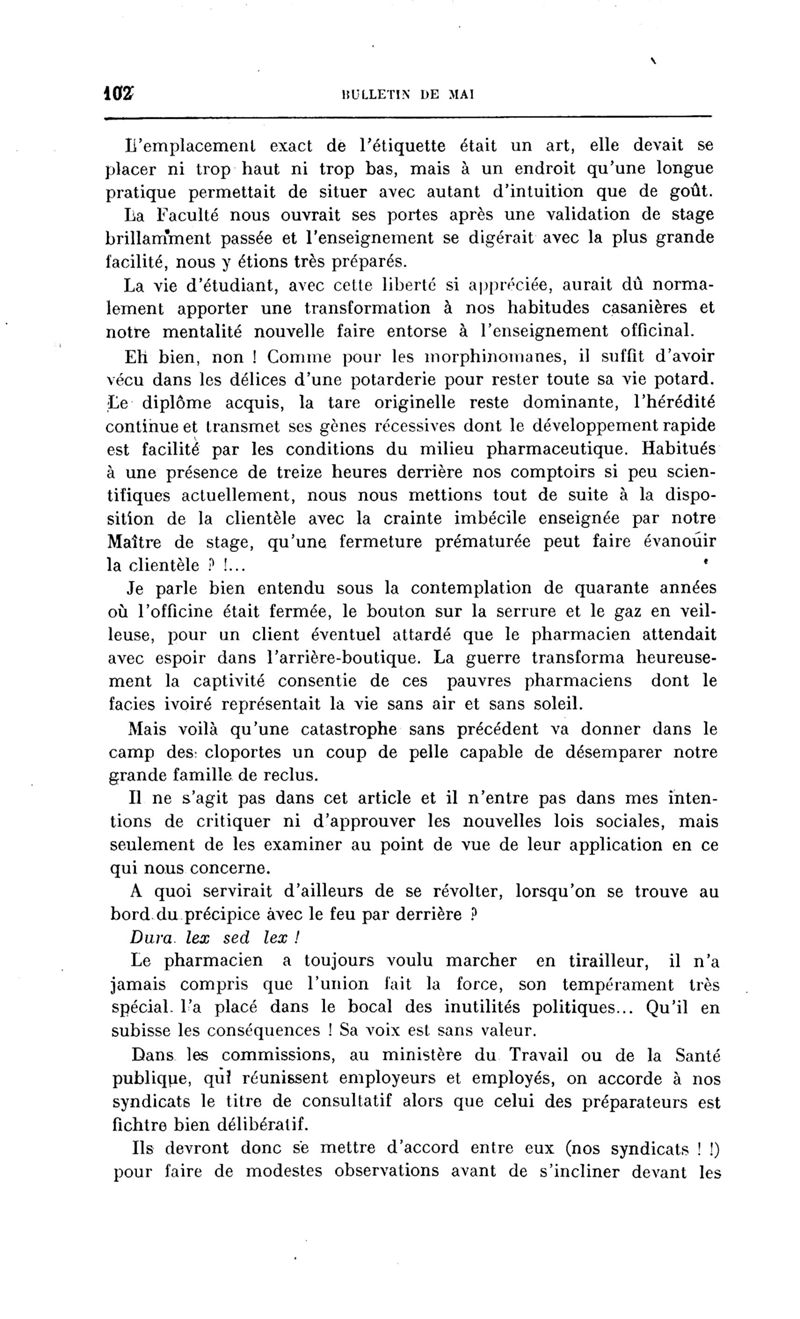 102 BULLETIN DE MAI

L'emplacement exact de l'étiquette était un art, elle devait se placer ni trop haut ni trop bas, mais à un endroit qu'une longue pratique permettait de situer avec autant d'intuition que de goût.

La Faculté nous ouvrait ses portes après une validation de stage brillamment passée et l'enseignement se digérait avec la plus grande facilité, nous y étions très préparés.

La vie d'étudiant, avec cette liberté si appréciée, aurait dû normalement apporter une transformation à nos habitudes casanières et notre mentalité nouvelle faire entorse à l'enseignement officinal.

Eh bien, non ! Comme pour les morphinomanes, il suffit d'avoir vécu dans les délices d'une potarderie pour rester toute sa vie potard. Le diplôme acquis, la tare originelle reste dominante, l'hérédité continue et transmet ses gènes récessives dont le développement rapide est facilité par les conditions du milieu pharmaceutique. Habitués à une présence de treize heures derrière nos comptoirs si peu scientifiques actuellement, nous nous mettions tout de suite à la disposition de la clientèle avec la crainte imbécile enseignée par notre Maître de stage, qu'une fermeture prématurée peut faire évanouir la clientèle ? !...

Je parle bien entendu sous la contemplation de quarante années où l'officine était fermée, le bouton sur la serrure et le gaz en veilleuse, pour un client éventuel attardé que le pharmacien attendait avec espoir dans l'arrière-boutique. La guerre transforma heureusement la captivité consentie de ces pauvres pharmaciens dont le facies ivoiré représentait la vie sans air et sans soleil.

Mais voilà qu'une catastrophe sans précédent va donner dans le camp des cloportes un coup de pelle capable de désemparer notre grande famille de reclus.

Il ne s'agit pas dans cet article et il n'entre pas dans mes intentions de critiquer ni d'approuver les nouvelles lois sociales, mais seulement de les examiner au point de vue de leur application en ce qui nous concerne.

A quoi servirait d'ailleurs de se révolter, lorsqu'on se trouve au bord du précipice avec le feu par derrière ?

Dura lex sed lex !

Le pharmacien a toujours voulu marcher en tirailleur, il n'a jamais compris que l'union fait la force, son tempérament très spécial l'a placé dans le bocal des inutilités politiques... Qu'il en subisse les conséquences ! Sa voix est sans valeur.

Dans les commissions, au ministère du Travail ou de la Santé publique, qui réunissent employeurs et employés, on accorde à nos syndicats le titre de consultatif alors que celui des préparateurs est fichtre bien délibératif.

Ils devront donc se mettre d'accord entre eux (nos syndicats ! !) pour faire de modestes observations avant de s'incliner devant les